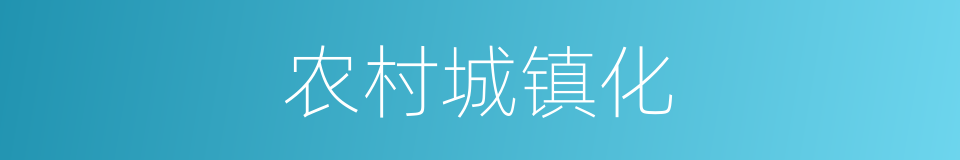 农村城镇化